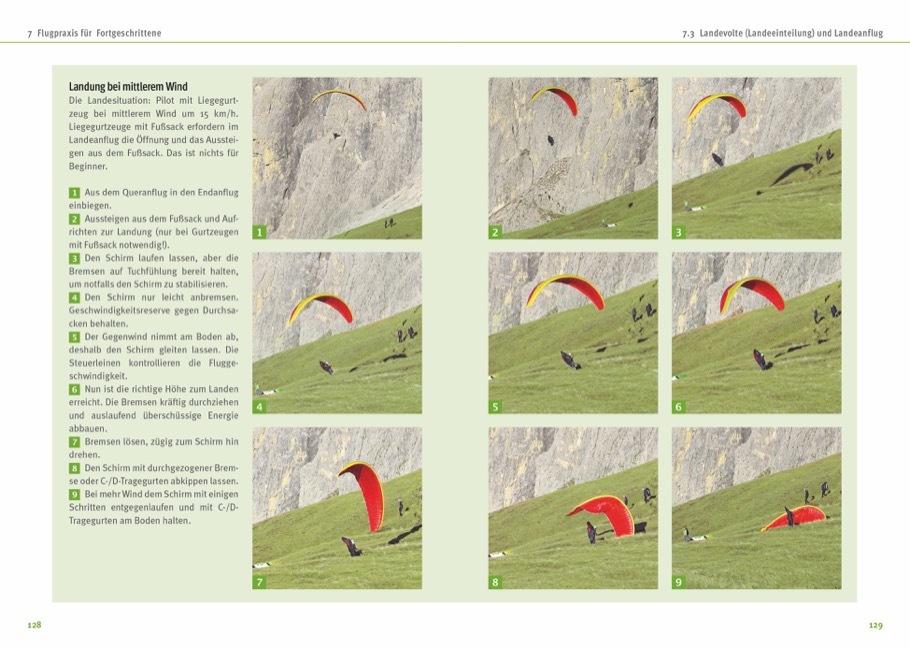 7 Flugpraxis für Fortgeschrittene

7.3 Landevolte (Landeeinteilung) und Landeanflug

Landung bei mittlerem Wind

Die Landesituation: Pilot mit Liegegurtzeug bei mittlerem Wind um 15 km/h. Liegegurtzeuge mit Fußsack erfordern im Landeanflug die Öffnung und das Aussteigen aus dem Fußsack. Das ist nichts für Beginner.

1 Aus dem Queranflug in den Endanflug einbiegen.
2 Aussteigen aus dem Fußsack und Aufrichten zur Landung (nur bei Gurtzeugen mit Fußsack notwendig!).
3 Den Schirm laufen lassen, aber die Bremsen auf Tuchfühlung bereit halten, um notfalls den Schirm zu stabilisieren.
4 Den Schirm nur leicht anbremsen. Geschwindigkeitsreserve gegen Durchsacken behalten.
5 Der Gegenwind nimmt am Boden ab, deshalb den Schirm gleiten lassen. Die Steuerleinen kontrollieren die Fluggeschwindigkeit.
6 Nun ist die richtige Höhe zum Landen erreicht. Die Bremsen kräftig durchziehen und auslaufend überschüssige Energie abbauen.
7 Bremsen lösen, zügig zum Schirm hin drehen.
8 Den Schirm mit durchgezogener Bremse oder C-/D-Tragegurten abkippen lassen.
9 Bei mehr Wind dem Schirm mit einigen Schritten entgegenlaufen und mit C-/D-Tragegurten am Boden halten.

1
2
3
4
5
6
7
8
9

128

129